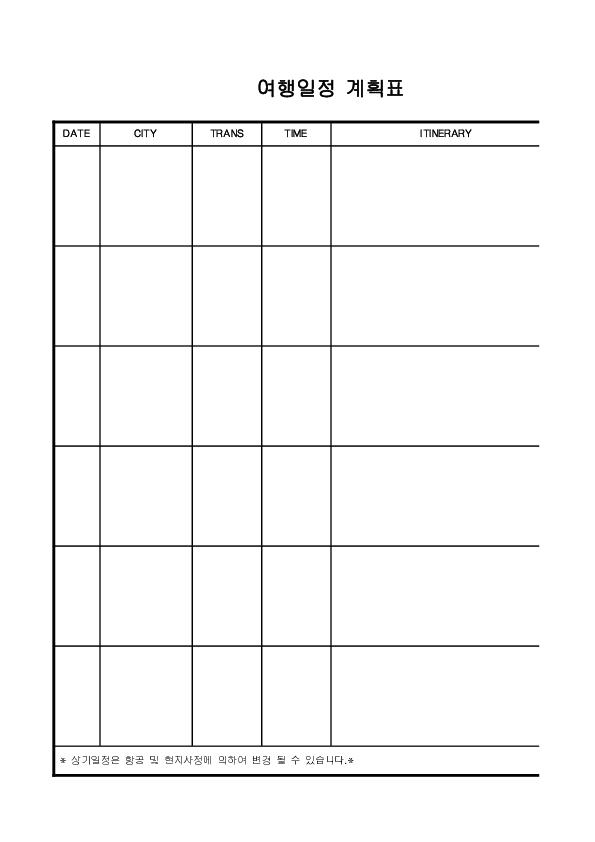 여행일정 계획표

| DATE | CITY | TRANS | TIME | ITINERARY |
|---|---|---|---|---|
| | | | | |
| | | | | |
| | | | | |
| | | | | |
| | | | | |
| | | | | |

* 상기일정은 항공 및 현지사정에 의하여 변경 될 수 있습니다.*